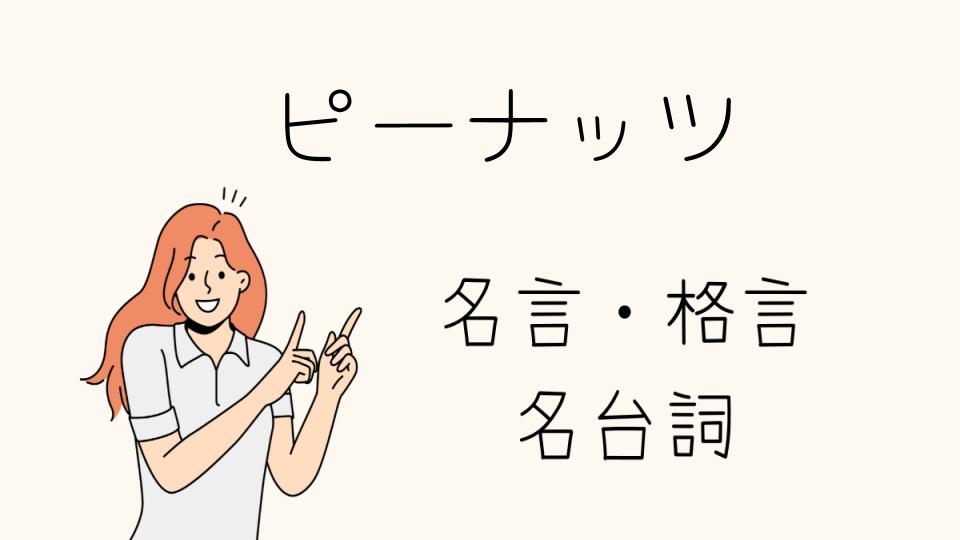 ピーナッツ

名言・格言
名台詞